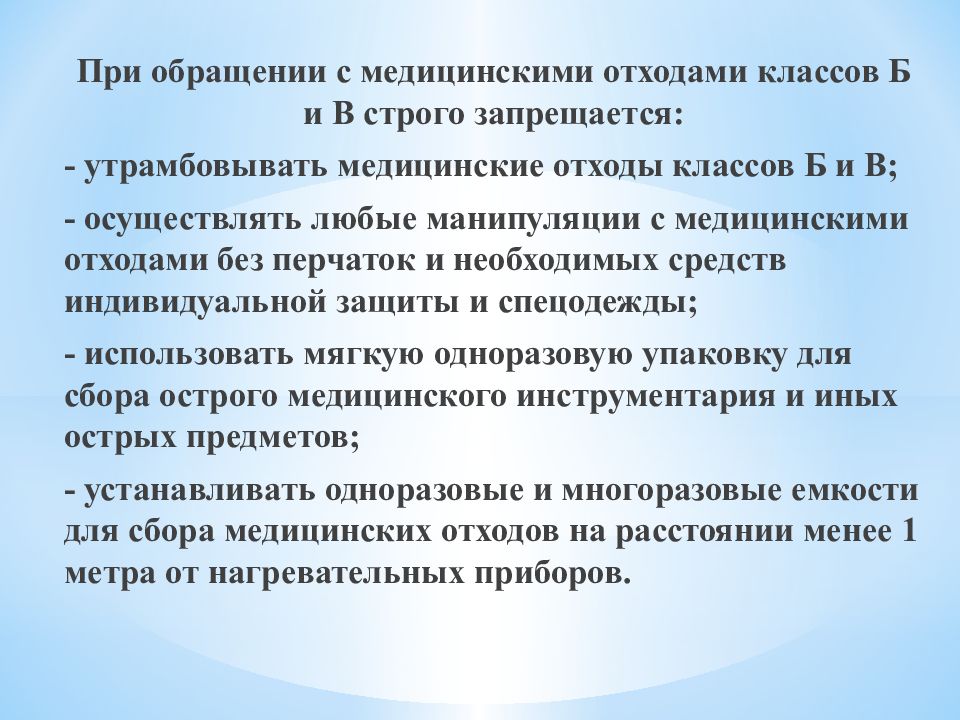 При обращении с медицинскими отходами классов Б и В строго запрещается:

- утрамбовывать медицинские отходы классов Б и В;

- осуществлять любые манипуляции с медицинскими отходами без перчаток и необходимых средств индивидуальной защиты и спецодежды;

- использовать мягкую одноразовую упаковку для сбора острого медицинского инструментария и иных острых предметов;

- устанавливать одноразовые и многоразовые емкости для сбора медицинских отходов на расстоянии менее 1 метра от нагревательных приборов.